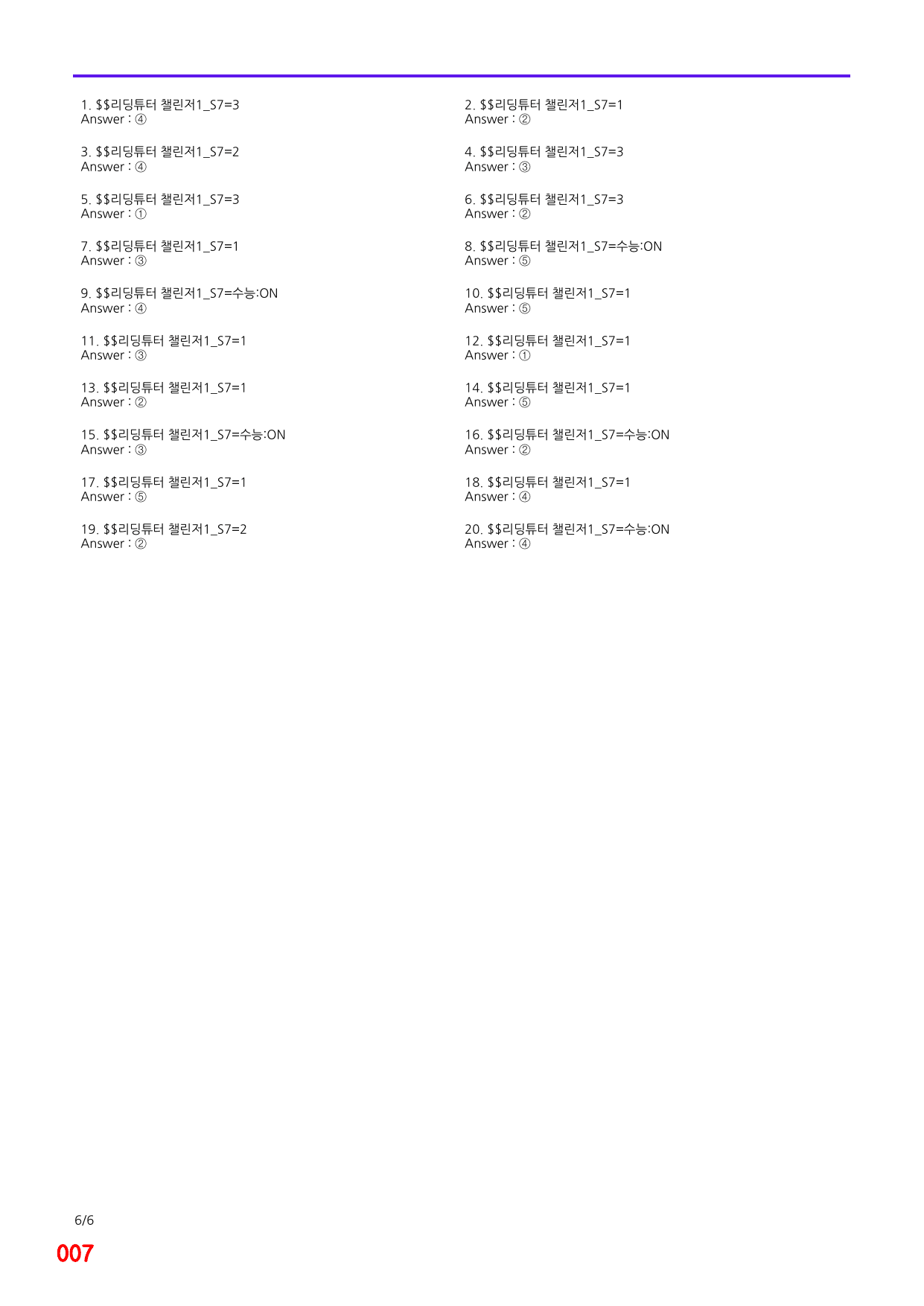 1. $$리딩튜터 챌린저1_S7=3
Answer : ④

3. $$리딩튜터 챌린저1_S7=2
Answer : ④

5. $$리딩튜터 챌린저1_S7=3
Answer : ①

7. $$리딩튜터 챌린저1_S7=1
Answer : ③

9. $$리딩튜터 챌린저1_S7=수능:ON
Answer : ④

11. $$리딩튜터 챌린저1_S7=1
Answer : ③

13. $$리딩튜터 챌린저1_S7=1
Answer : ②

15. $$리딩튜터 챌린저1_S7=수능:ON
Answer : ③

17. $$리딩튜터 챌린저1_S7=1
Answer : ⑤

19. $$리딩튜터 챌린저1_S7=2
Answer : ②

2. $$리딩튜터 챌린저1_S7=1
Answer : ②

4. $$리딩튜터 챌린저1_S7=3
Answer : ③

6. $$리딩튜터 챌린저1_S7=3
Answer : ②

8. $$리딩튜터 챌린저1_S7=수능:ON
Answer : ⑤

10. $$리딩튜터 챌린저1_S7=1
Answer : ⑤

12. $$리딩튜터 챌린저1_S7=1
Answer : ①

14. $$리딩튜터 챌린저1_S7=1
Answer : ⑤

16. $$리딩튜터 챌린저1_S7=수능:ON
Answer : ②

18. $$리딩튜터 챌린저1_S7=1
Answer : ④

20. $$리딩튜터 챌린저1_S7=수능:ON
Answer : ④

6/6

007